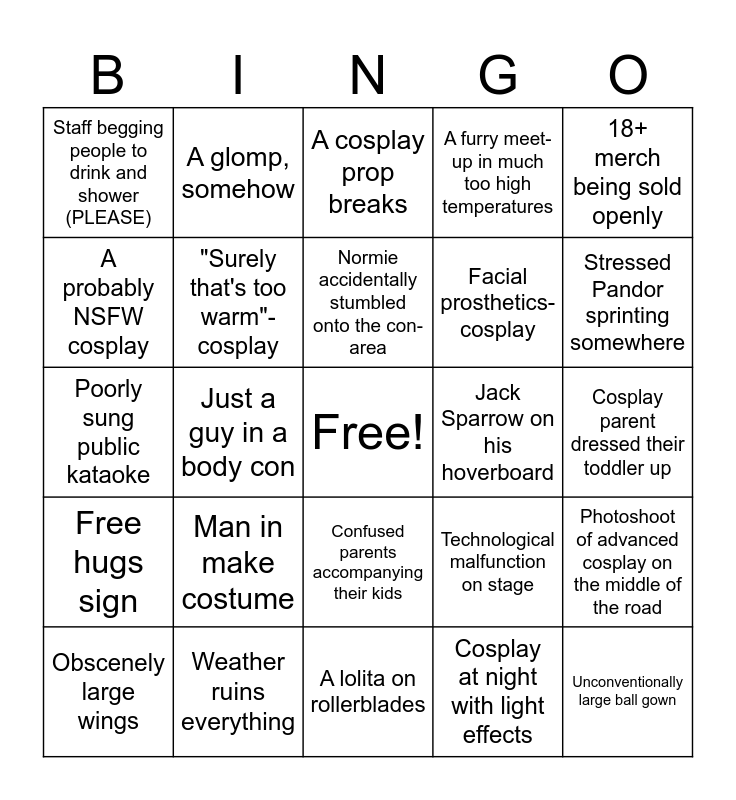 | B | I | N | G | O |
|---|---|---|---|---|
| Staff begging people to drink and shower (PLEASE) | A glomp, somehow | A cosplay prop breaks | A furry meet-up in much too high temperatures | 18+ merch being sold openly |
| A probably NSFW cosplay | "Surely that's too warm"-cosplay | Normie accidentally stumbled onto the con-area | Facial prosthetics-cosplay | Stressed Pandor sprinting somewhere |
| Poorly sung public kataoke | Just a guy in a body con | Free! | Jack Sparrow on his hoverboard | Cosplay parent dressed their toddler up |
| Free hugs sign | Man in make costume | Confused parents accompanying their kids | Technological malfunction on stage | Photoshoot of advanced cosplay on the middle of the road |
| Obscenely large wings | Weather ruins everything | A lolita on rollerblades | Cosplay at night with light effects | Unconventionally large ball gown |